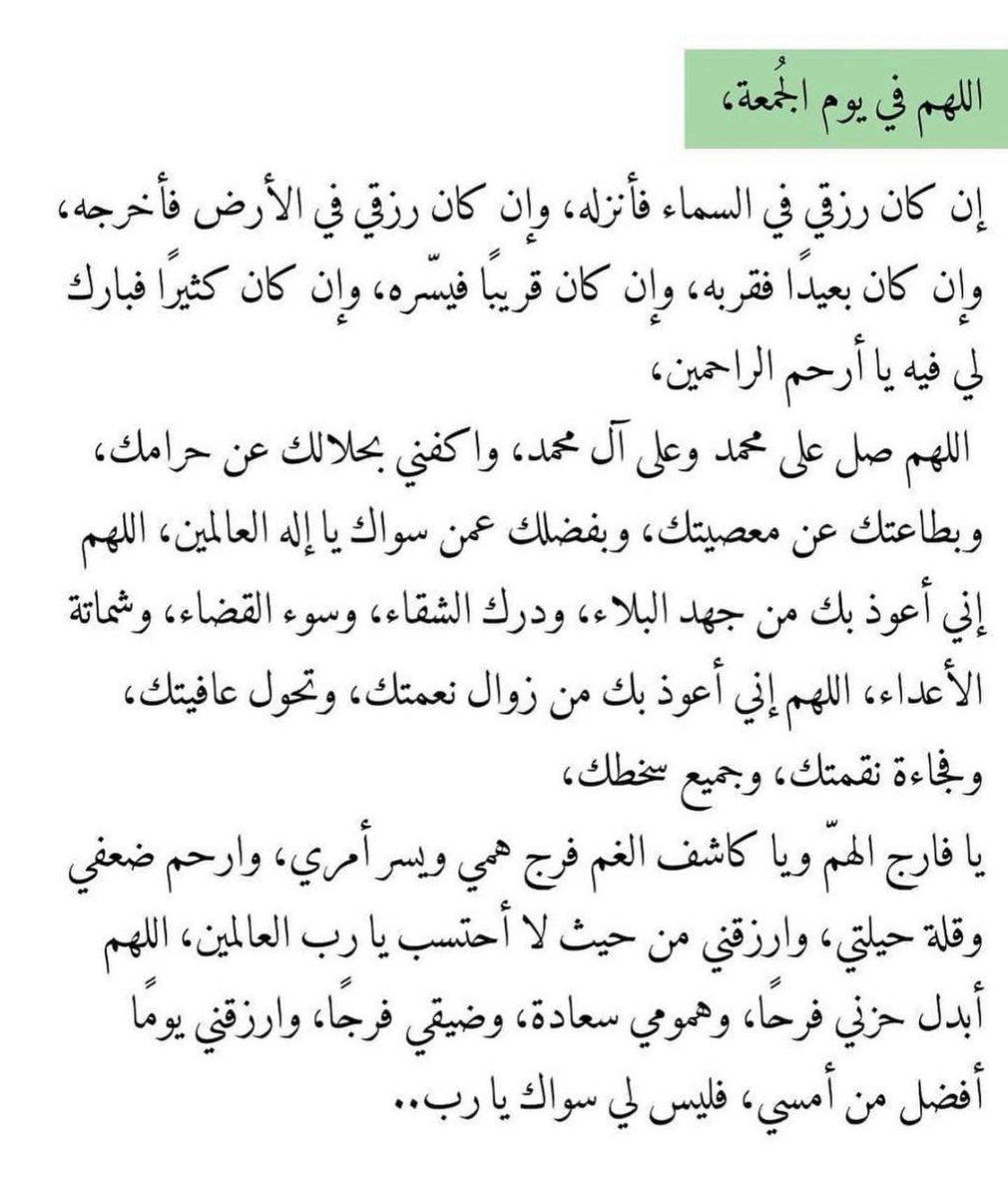 اللهم في يوم الجُمعة،

إن كان رزقي في السماء فأنزله، وإن كان رزقي في الأرض فأخرجه، وإن كان بعيدًا فقربه، وإن كان قريبًا فيسّره، وإن كان كثيرًا فبارك لي فيه يا أرحم الراحمين،

اللهم صل على محمد وعلى آل محمد، واكفني بحلالك عن حرامك، وبطاعتك عن معصيتك، وبفضلك عمن سواك يا إله العالمين، اللهم إني أعوذ بك من جهد البلاء، ودرك الشقاء، وسوء القضاء، وشماتة الأعداء، اللهم إني أعوذ بك من زوال نعمتك، وتحول عافيتك، وفجاءة نقمتك، وجميع سخطك،

يا فارج الهمّ ويا كاشف الغم فرج همي ويسر أمري، وارحم ضعفي وقلة حيلتي، وارزقني من حيث لا أحتسب يا رب العالمين، اللهم أبدل حزني فرحًا، وهمومي سعادة، وضيقي فرجًا، وارزقني يومًا أفضل من أمسي، فليس لي سواك يا رب..